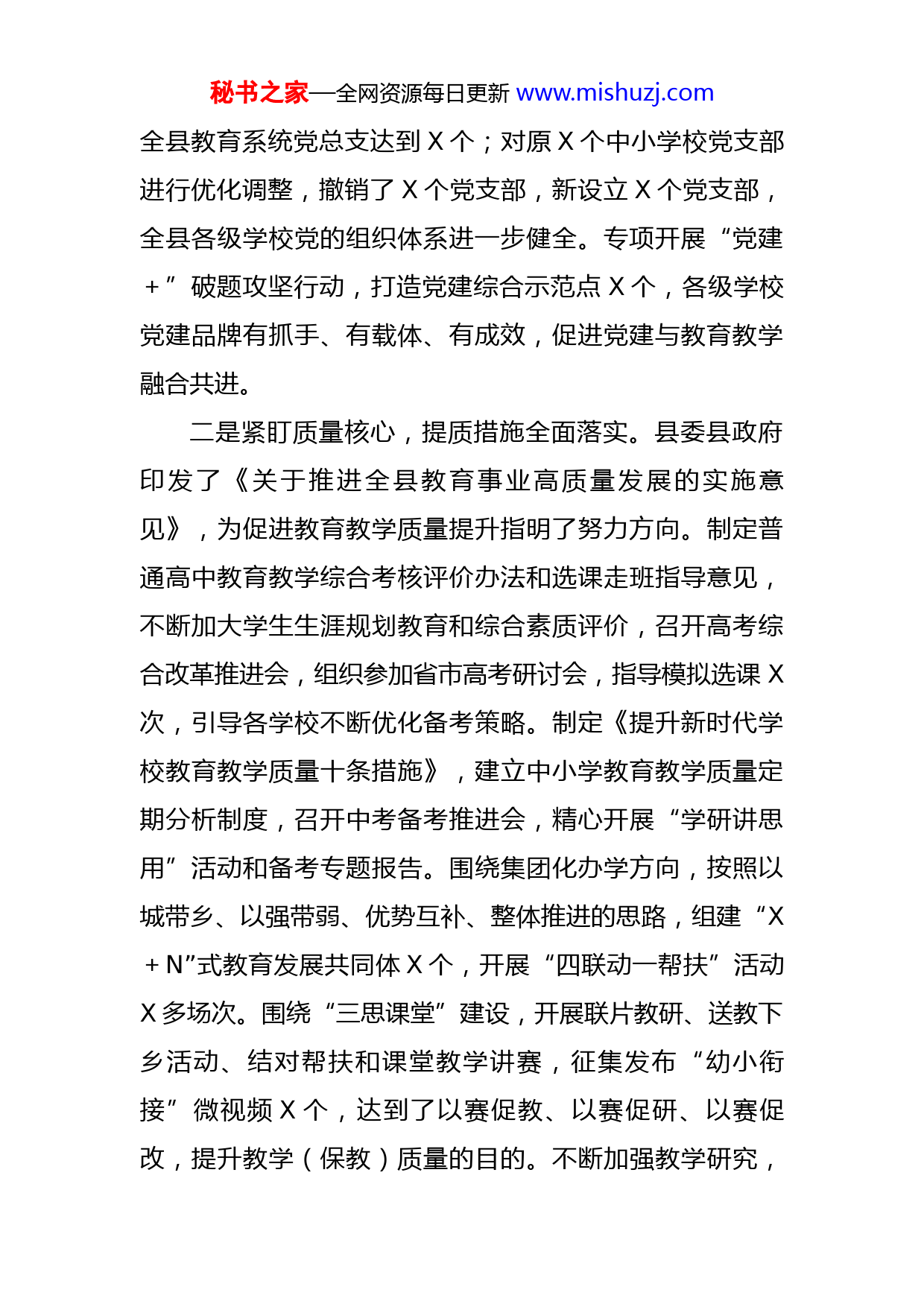 秘书之家—全网资源每日更新 www.mishuzj.com

全县教育系统党总支达到 X 个；对原 X 个中小学校党支部进行优化调整，撤销了 X 个党支部，新设立 X 个党支部，全县各级学校党的组织体系进一步健全。专项开展“党建＋”破题攻坚行动，打造党建综合示范点 X 个，各级学校党建品牌有抓手、有载体、有成效，促进党建与教育教学融合共进。

二是紧盯质量核心，提质措施全面落实。县委县政府印发了《关于推进全县教育事业高质量发展的实施意见》，为促进教育教学质量提升指明了努力方向。制定普通高中教育教学综合考核评价办法和选课走班指导意见，不断加大学生生涯规划教育和综合素质评价，召开高考综合改革推进会，组织参加省市高考研讨会，指导模拟选课 X 次，引导各学校不断优化备考策略。制定《提升新时代学校教育教学质量十条措施》，建立中小学教育教学质量定期分析制度，召开中考备考推进会，精心开展“学研讲思用”活动和备考专题报告。围绕集团化办学方向，按照以城带乡、以强带弱、优势互补、整体推进的思路，组建“X＋N”式教育发展共同体 X 个，开展“四联动一帮扶”活动 X 多场次。围绕“三思课堂”建设，开展联片教研、送教下乡活动、结对帮扶和课堂教学讲赛，征集发布“幼小衔接”微视频 X 个，达到了以赛促教、以赛促研、以赛促改，提升教学（保教）质量的目的。不断加强教学研究，